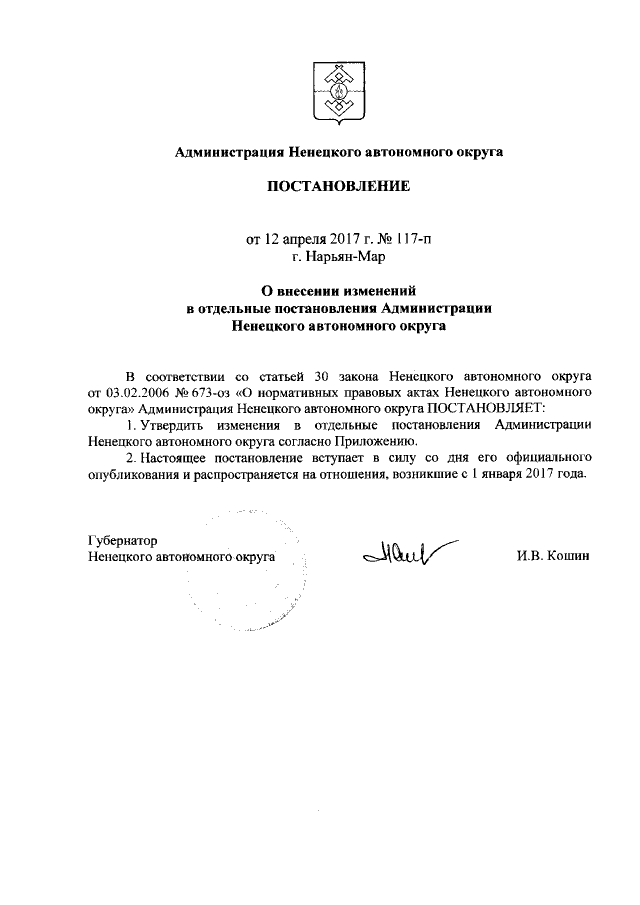 Администрация Ненецкого автономного округа

ПОСТАНОВЛЕНИЕ

от 12 апреля 2017 г. № 117-п
г. Нарьян-Мар

О внесении изменений
в отдельные постановления Администрации
Ненецкого автономного округа

В соответствии со статьей 30 закона Ненецкого автономного округа от 03.02.2006 № 673-оз «О нормативных правовых актах Ненецкого автономного округа» Администрация Ненецкого автономного округа ПОСТАНОВЛЯЕТ:

1. Утвердить изменения в отдельные постановления Администрации Ненецкого автономного округа согласно Приложению.

2. Настоящее постановление вступает в силу со дня его официального опубликования и распространяется на отношения, возникшие с 1 января 2017 года.

Губернатор
Ненецкого автономного округа

И.В. Кошин